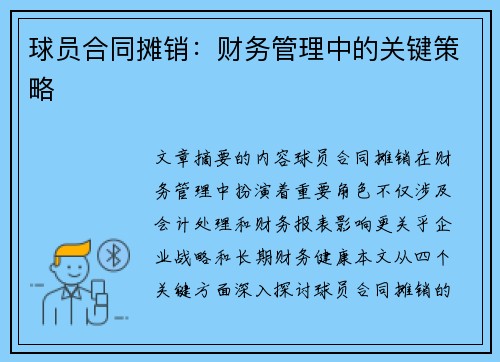 球员合同摊销：财务管理中的关键策略

文章摘要的内容球员合同摊销在财务管理中扮演着重要角色不仅涉及会计处理和财务报表影响更关乎企业战略和长期财务健康本文从四个关键方面深入探讨球员合同摊销的